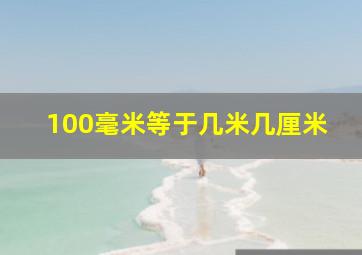 100毫米等于几米几厘米